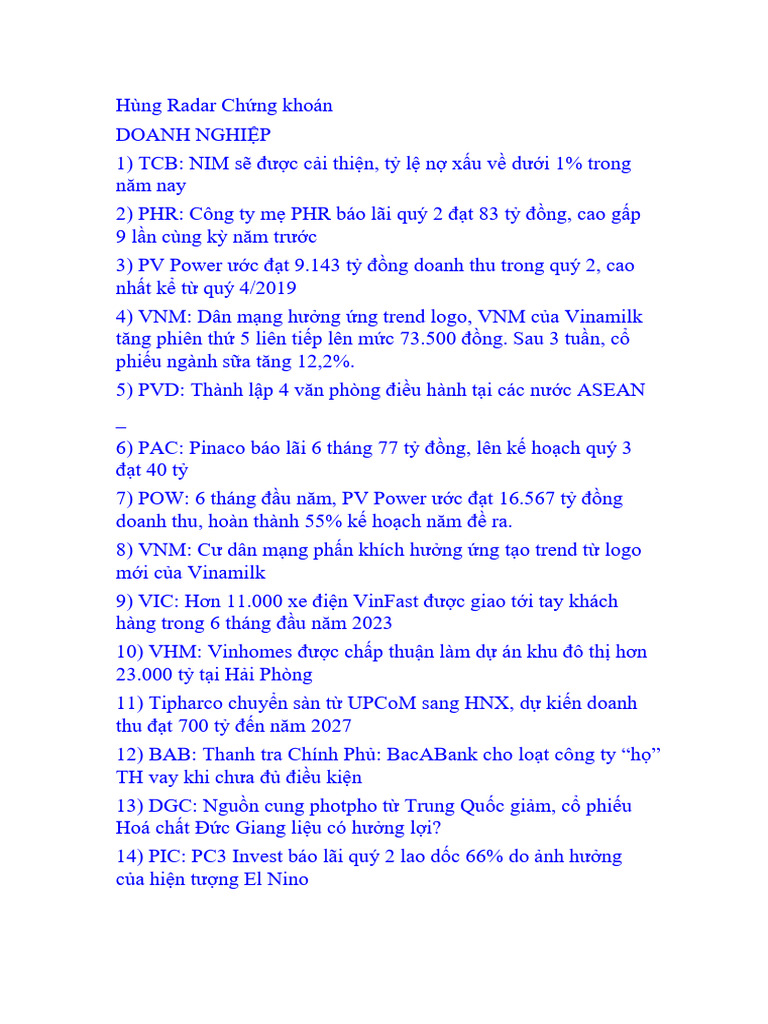 Hùng Radar Chứng khoán

DOANH NGHIỆP

1) TCB: NIM sẽ được cải thiện, tỷ lệ nợ xấu về dưới 1% trong năm nay

2) PHR: Công ty mẹ PHR báo lãi quý 2 đạt 83 tỷ đồng, cao gấp 9 lần cùng kỳ năm trước

3) PV Power ước đạt 9.143 tỷ đồng doanh thu trong quý 2, cao nhất kể từ quý 4/2019

4) VNM: Dân mạng hưởng ứng trend logo, VNM của Vinamilk tăng phiên thứ 5 liên tiếp lên mức 73.500 đồng. Sau 3 tuần, cổ phiếu ngành sữa tăng 12,2%.

5) PVD: Thành lập 4 văn phòng điều hành tại các nước ASEAN –

6) PAC: Pinaco báo lãi 6 tháng 77 tỷ đồng, lên kế hoạch quý 3 đạt 40 tỷ

7) POW: 6 tháng đầu năm, PV Power ước đạt 16.567 tỷ đồng doanh thu, hoàn thành 55% kế hoạch năm đề ra.

8) VNM: Cư dân mạng phấn khích hưởng ứng tạo trend từ logo mới của Vinamilk

9) VIC: Hơn 11.000 xe điện VinFast được giao tới tay khách hàng trong 6 tháng đầu năm 2023

10) VHM: Vinhomes được chấp thuận làm dự án khu đô thị hơn 23.000 tỷ tại Hải Phòng

11) Tipharco chuyển sàn từ UPCoM sang HNX, dự kiến doanh thu đạt 700 tỷ đến năm 2027

12) BAB: Thanh tra Chính Phủ: BacABank cho loạt công ty “họ” TH vay khi chưa đủ điều kiện

13) DGC: Nguồn cung photpho từ Trung Quốc giảm, cổ phiếu Hoá chất Đức Giang liệu có hưởng lợi?

14) PIC: PC3 Invest báo lãi quý 2 lao dốc 66% do ảnh hưởng của hiện tượng El Nino